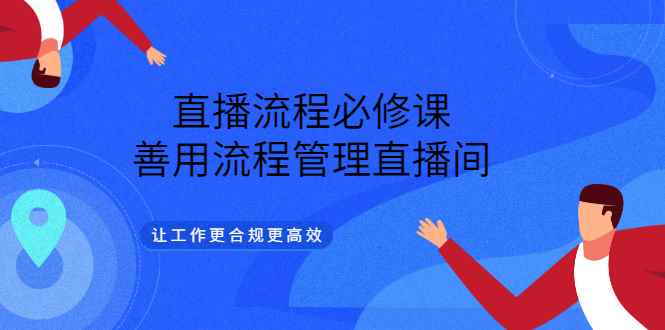 直播流程必修课
善用流程管理直播间

让工作更合规更高效